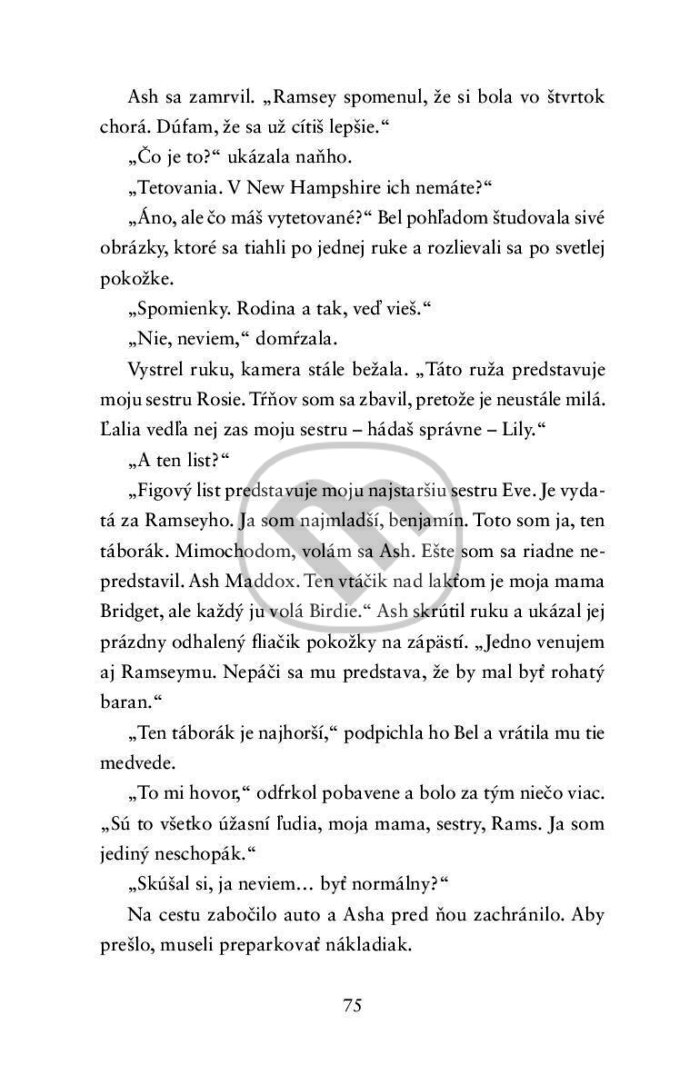 Ash sa zamrvil. „Ramsey spomenul, že si bola vo štvrtok chorá. Dúfam, že sa už cítiš lepšie.“

„Čo je to?“ ukázala naňho.

„Tetovania. V New Hampshire ich nemáte?“

„Áno, ale čo máš vytetované?“ Bel pohľadom študovala sivé obrázky, ktoré sa tiahli po jednej ruke a rozlievali sa po svetlej pokožke.

„Spomienky. Rodina a tak, veď vieš.“

„Nie, neviem,“ domŕzala.

Vystrel ruku, kamera stále bežala. „Táto ruža predstavuje moju sestru Rosie. Tŕňov som sa zbavil, pretože je neustále milá. Ľalia vedľa nej zas moju sestru – hádaš správne – Lily.“

„A ten list?“

„Figový list predstavuje moju najstaršiu sestru Eve. Je vydatá za Ramseyho. Ja som najmladší, benjamín. Toto som ja, ten táborák. Mimochodom, volám sa Ash. Ešte som sa riadne nepredstavil. Ash Maddox. Ten vtáčik nad lakťom je moja mama Bridget, ale každý ju volá Birdie.“ Ash skrútil ruku a ukázal jej prázdny odhalený fliačik pokožky na zápästí. „Jedno venujem aj Ramseymu. Nepáči sa mu predstava, že by mal byť rohatý baran.“

„Ten táborák je najhorší,“ podpichla ho Bel a vrátila mu tie medvede.

„To mi hovor,“ odfrkol pobavene a bolo za tým niečo viac. „Sú to všetko úžasní ľudia, moja mama, sestry, Rams. Ja som jediný neschopák.“

„Skúšal si, ja neviem… byť normálny?“

Na cestu zabočilo auto a Asha pred ňou zachránilo. Aby prešlo, museli preparkovať nákladiak.

75